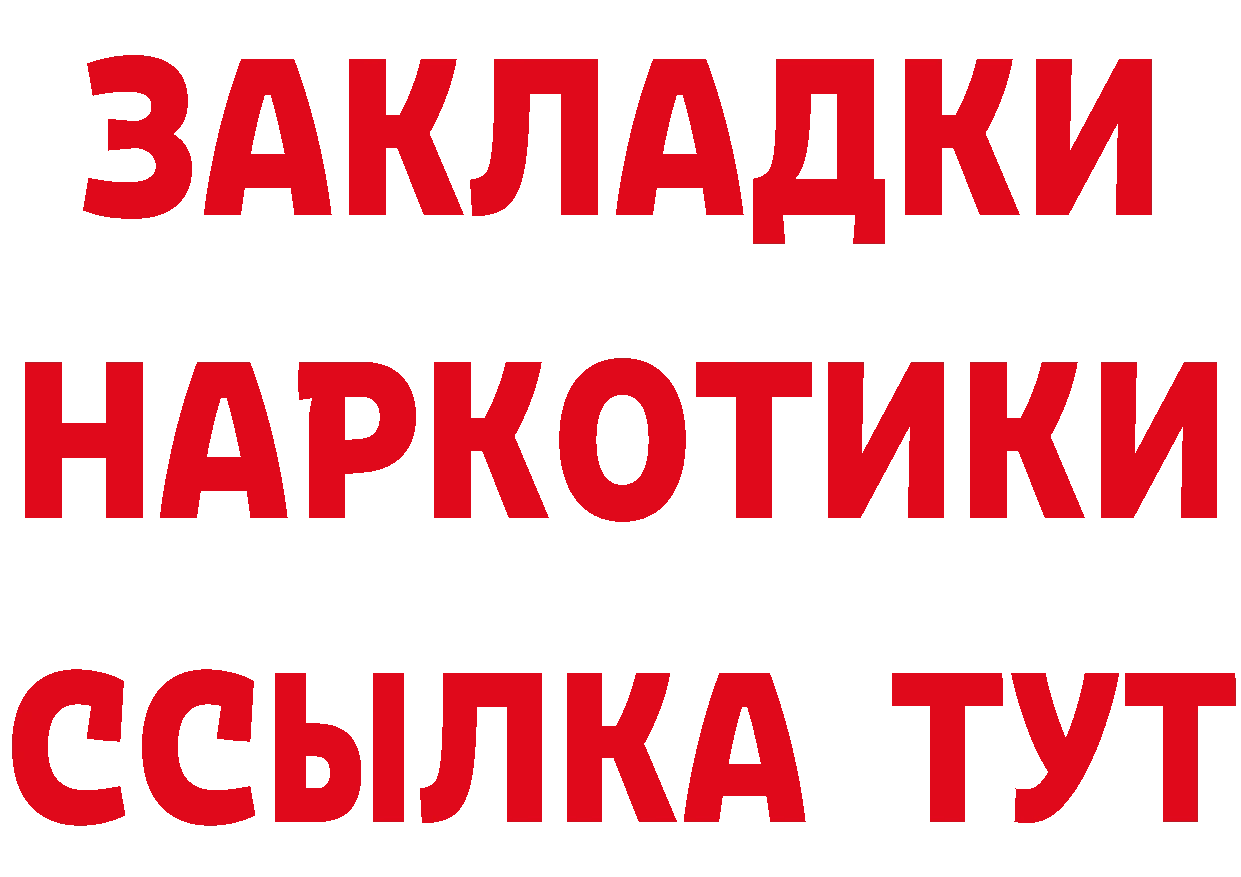 ЗАКЛАДКИ НАРКОТИКИ ССЫЛКА ТУТ